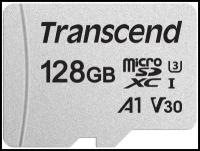 Transcend

128GB micro SD XC 3 I

A1 V30